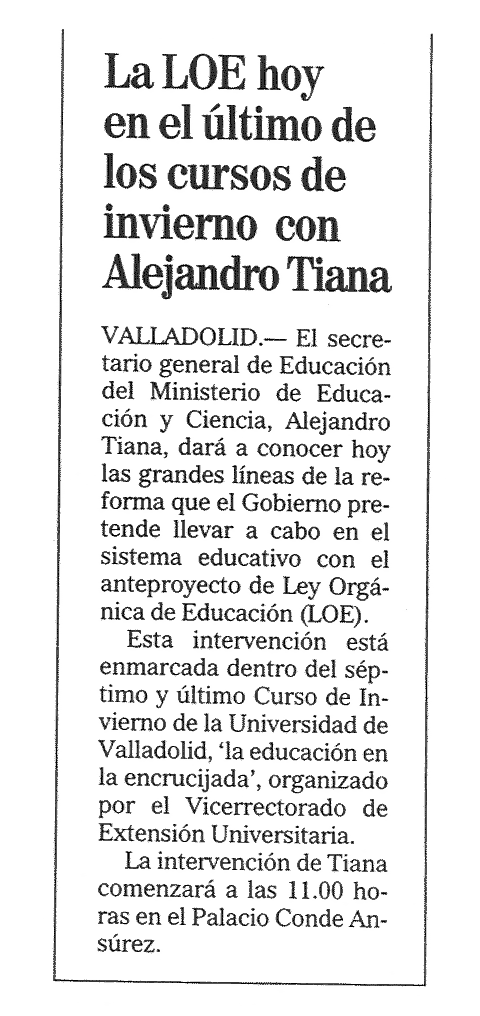 La LOE hoy en el último de los cursos de invierno con Alejandro Tiana

VALLADOLID.— El secretario general de Educación del Ministerio de Educación y Ciencia, Alejandro Tiana, dará a conocer hoy las grandes líneas de la reforma que el Gobierno pretende llevar a cabo en el sistema educativo con el anteproyecto de Ley Orgánica de Educación (LOE).

Esta intervención está enmarcada dentro del séptimo y último Curso de Invierno de la Universidad de Valladolid, 'la educación en la encrucijada', organizado por el Vicerrectorado de Extensión Universitaria.

La intervención de Tiana comenzará a las 11.00 horas en el Palacio Conde Ansúrez.